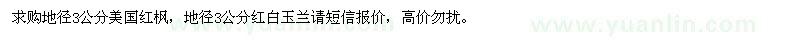 求购地径3公分美国红枫，地径3公分红白玉兰请短信报价，高价勿扰。

www.yuanlin.com